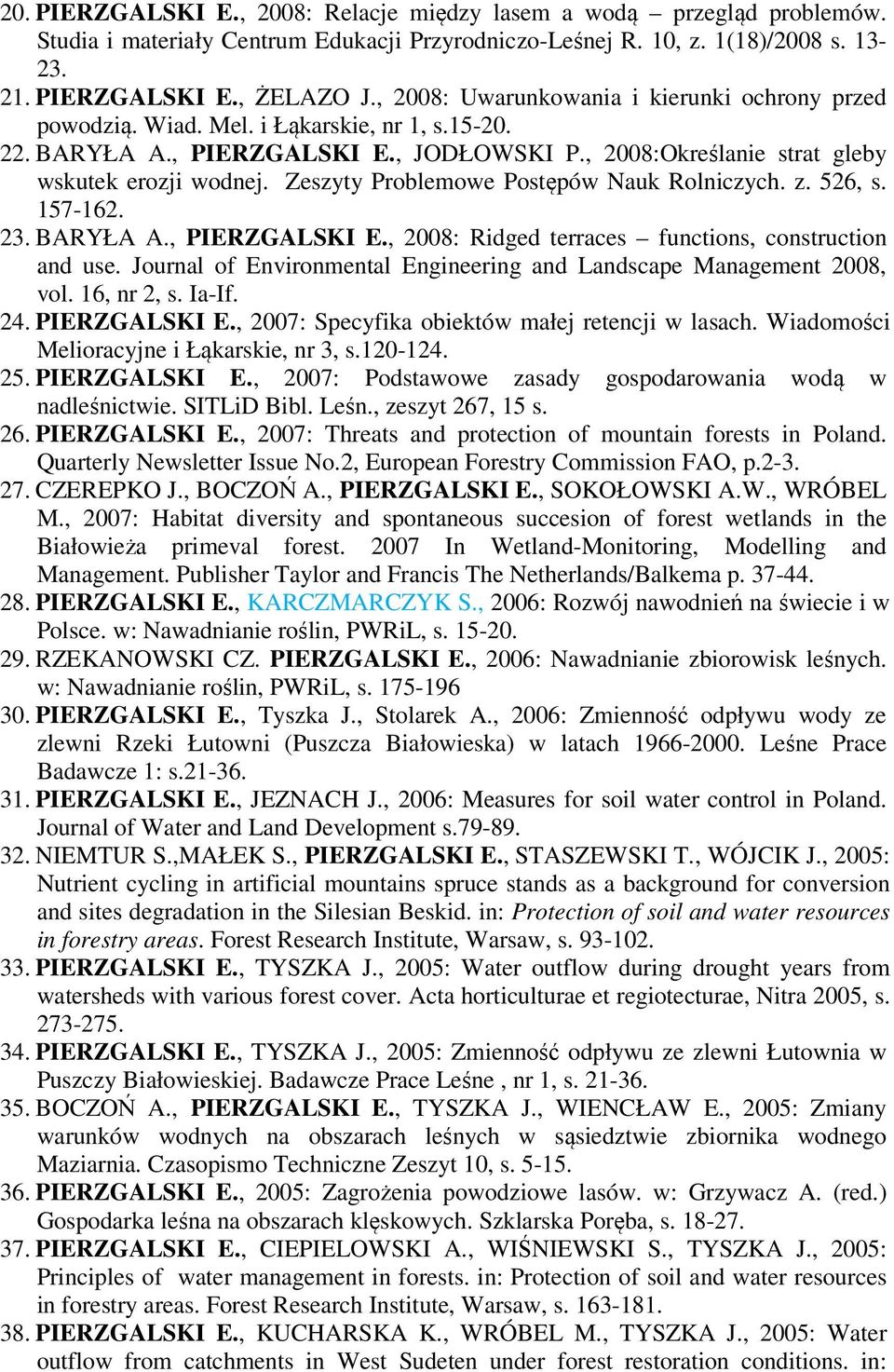 20. PIERZGALSKI E., 2008: Relacje między lasem a wodą – przegląd problemów. Studia i materiały Centrum Edukacji Przyrodniczo-Leśnej R. 10, z. 1(18)/2008 s. 13-23.
21. PIERZGALSKI E., ŻELAZO J., 2008: Uwarunkowania i kierunki ochrony przed powodzią. Wiad. Mel. i Łąkarskie, nr 1, s.15-20.
22. BARYŁA A., PIERZGALSKI E., JODŁOWSKI P., 2008:Określanie strat gleby wskutek erozji wodnej. Zeszyty Problemowe Postępów Nauk Rolniczych. z. 526, s. 157-162.
23. BARYŁA A., PIERZGALSKI E., 2008: Ridged terraces – functions, construction and use. Journal of Environmental Engineering and Landscape Management 2008, vol. 16, nr 2, s. Ia-If.
24. PIERZGALSKI E., 2007: Specyfika obiektów małej retencji w lasach. Wiadomości Melioracyjne i Łąkarskie, nr 3, s.120-124.
25. PIERZGALSKI E., 2007: Podstawowe zasady gospodarowania wodą w nadleśnictwie. SITLiD Bibl. Leśn., zeszyt 267, 15 s.
26. PIERZGALSKI E., 2007: Threats and protection of mountain forests in Poland. Quarterly Newsletter Issue No.2, European Forestry Commission FAO, p.2-3.
27. CZEREPKO J., BOCZOŃ A., PIERZGALSKI E., SOKOŁOWSKI A.W., WRÓBEL M., 2007: Habitat diversity and spontaneous succesion of forest wetlands in the Białowieża primeval forest. 2007 In Wetland-Monitoring, Modelling and Management. Publisher Taylor and Francis The Netherlands/Balkema p. 37-44.
28. PIERZGALSKI E., KARCZMARCZYK S., 2006: Rozwój nawodnień na świecie i w Polsce. w: Nawadnianie roślin, PWRiL, s. 15-20.
29. RZEKANOWSKI CZ. PIERZGALSKI E., 2006: Nawadnianie zbiorowisk leśnych. w: Nawadnianie roślin, PWRiL, s. 175-196
30. PIERZGALSKI E., Tyszka J., Stolarek A., 2006: Zmienność odpływu wody ze zlewni Rzeki Łutowni (Puszcza Białowieska) w latach 1966-2000. Leśne Prace Badawcze 1: s.21-36.
31. PIERZGALSKI E., JEZNACH J., 2006: Measures for soil water control in Poland. Journal of Water and Land Development s.79-89.
32. NIEMTUR S.,MAŁEK S., PIERZGALSKI E., STASZEWSKI T., WÓJCIK J., 2005: Nutrient cycling in artificial mountains spruce stands as a background for conversion and sites degradation in the Silesian Beskid. in: Protection of soil and water resources in forestry areas. Forest Research Institute, Warsaw, s. 93-102.
33. PIERZGALSKI E., TYSZKA J., 2005: Water outflow during drought years from watersheds with various forest cover. Acta horticulturae et regiotecturae, Nitra 2005, s. 273-275.
34. PIERZGALSKI E., TYSZKA J., 2005: Zmienność odpływu ze zlewni Łutownia w Puszczy Białowieskiej. Badawcze Prace Leśne , nr 1, s. 21-36.
35. BOCZOŃ A., PIERZGALSKI E., TYSZKA J., WIENCŁAW E., 2005: Zmiany warunków wodnych na obszarach leśnych w sąsiedztwie zbiornika wodnego Maziarnia. Czasopismo Techniczne Zeszyt 10, s. 5-15.
36. PIERZGALSKI E., 2005: Zagrożenia powodziowe lasów. w: Grzywacz A. (red.) Gospodarka leśna na obszarach klęskowych. Szklarska Poręba, s. 18-27.
37. PIERZGALSKI E., CIEPIELOWSKI A., WIŚNIEWSKI S., TYSZKA J., 2005: Principles of water management in forests. in: Protection of soil and water resources in forestry areas. Forest Research Institute, Warsaw, s. 163-181.
38. PIERZGALSKI E., KUCHARSKA K., WRÓBEL M., TYSZKA J., 2005: Water outflow from catchments in West Sudeten under forest restoration conditions. in: